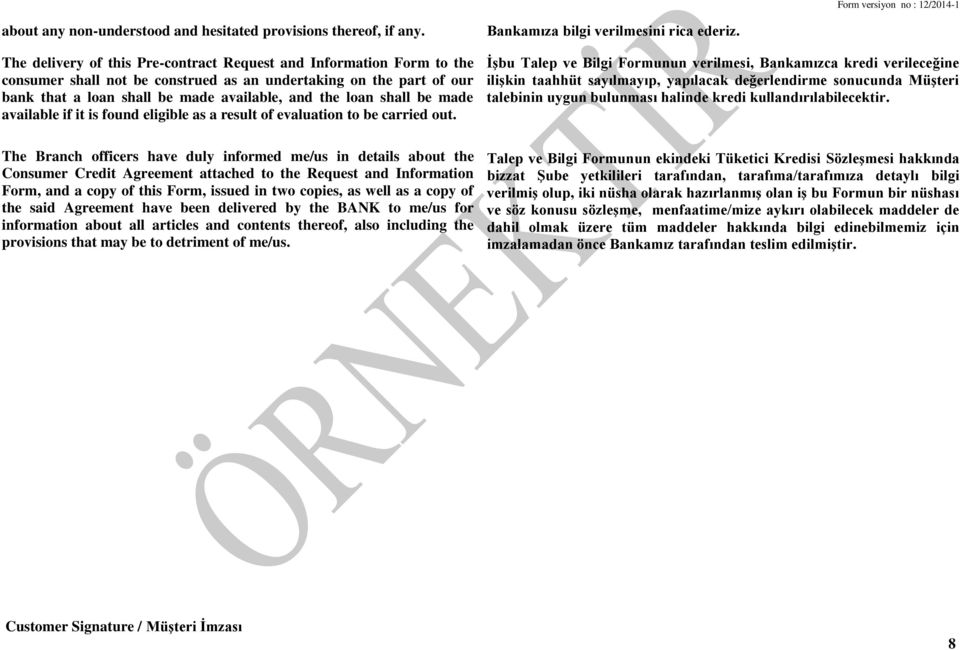 Form versiyon no : 12/2014-1

about any non-understood and hesitated provisions thereof, if any.

The delivery of this Pre-contract Request and Information Form to the consumer shall not be construed as an undertaking on the part of our bank that a loan shall be made available, and the loan shall be made available if it is found eligible as a result of evaluation to be carried out.

The Branch officers have duly informed me/us in details about the Consumer Credit Agreement attached to the Request and Information Form, and a copy of this Form, issued in two copies, as well as a copy of the said Agreement have been delivered by the BANK to me/us for information about all articles and contents thereof, also including the provisions that may be to detriment of me/us.

Bankamıza bilgi verilmesini rica ederiz.

İşbu Talep ve Bilgi Formunun verilmesi, Bankamızca kredi verileceğine ilişkin taahhüt sayılmayıp, yapılacak değerlendirme sonucunda Müşteri talebinin uygun bulunması halinde kredi kullandırılabilecektir.

Talep ve Bilgi Formunun ekindeki Tüketici Kredisi Sözleşmesi hakkında bizzat Şube yetkilileri tarafından, tarafıma/tarafımıza detaylı bilgi verilmiş olup, iki nüsha olarak hazırlanmış olan iş bu Formun bir nüshası ve söz konusu sözleşme, menfaatime/mize aykırı olabilecek maddeler de dahil olmak üzere tüm maddeler hakkında bilgi edinebilmemiz için imzalamadan önce Bankamız tarafından teslim edilmiştir.

ÖRNEKTİR

Customer Signature / Müşteri İmzası

8